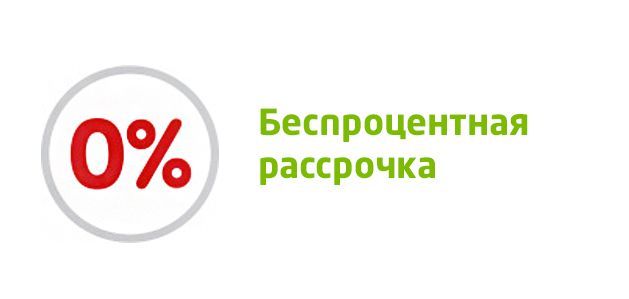 0%

Беспроцентная рассрочка